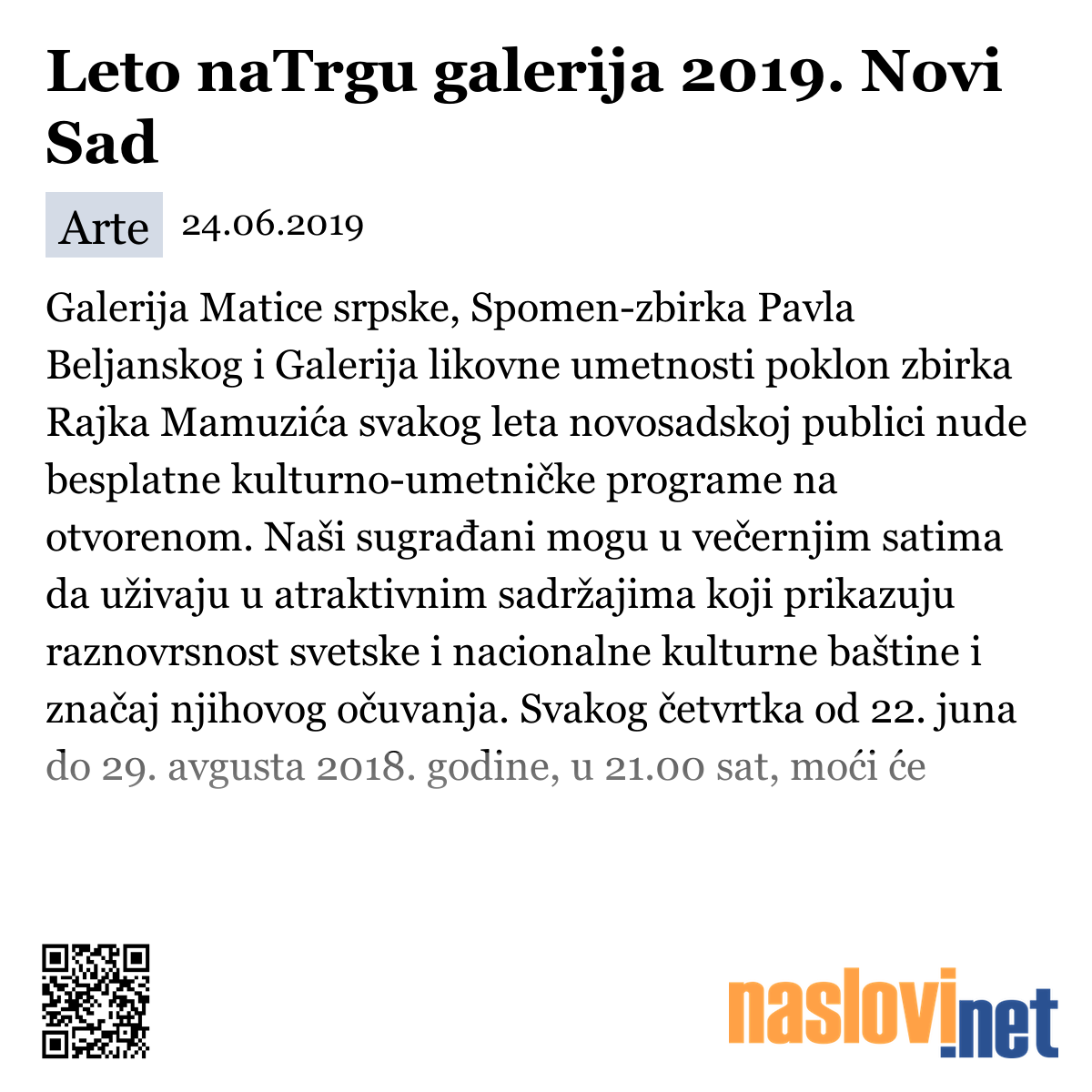 Leto naTrgu galerija 2019. Novi Sad

Arte 24.06.2019

Galerija Matice srpske, Spomen-zbirka Pavla Beljanskog i Galerija likovne umetnosti poklon zbirka Rajka Mamuzića svakog leta novosadskoj publici nude besplatne kulturno-umetničke programe na otvorenom. Naši sugrađani mogu u večernjim satima da uživaju u atraktivnim sadržajima koji prikazuju raznovrsnost svetske i nacionalne kulturne baštine i značaj njihovog očuvanja. Svakog četvrtka od 22. juna do 29. avgusta 2018. godine, u 21.00 sat, moći će

naslovi.net